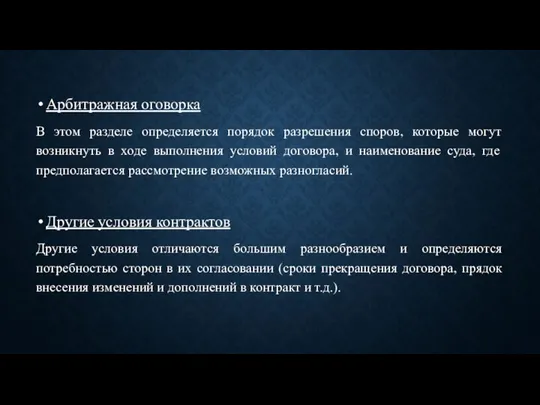 • Арбитражная оговорка

В этом разделе определяется порядок разрешения споров, которые могут возникнуть в ходе выполнения условий договора, и наименование суда, где предполагается рассмотрение возможных разногласий.

• Другие условия контрактов

Другие условия отличаются большим разнообразием и определяются потребностью сторон в их согласовании (сроки прекращения договора, прядок внесения изменений и дополнений в контракт и т.д.).